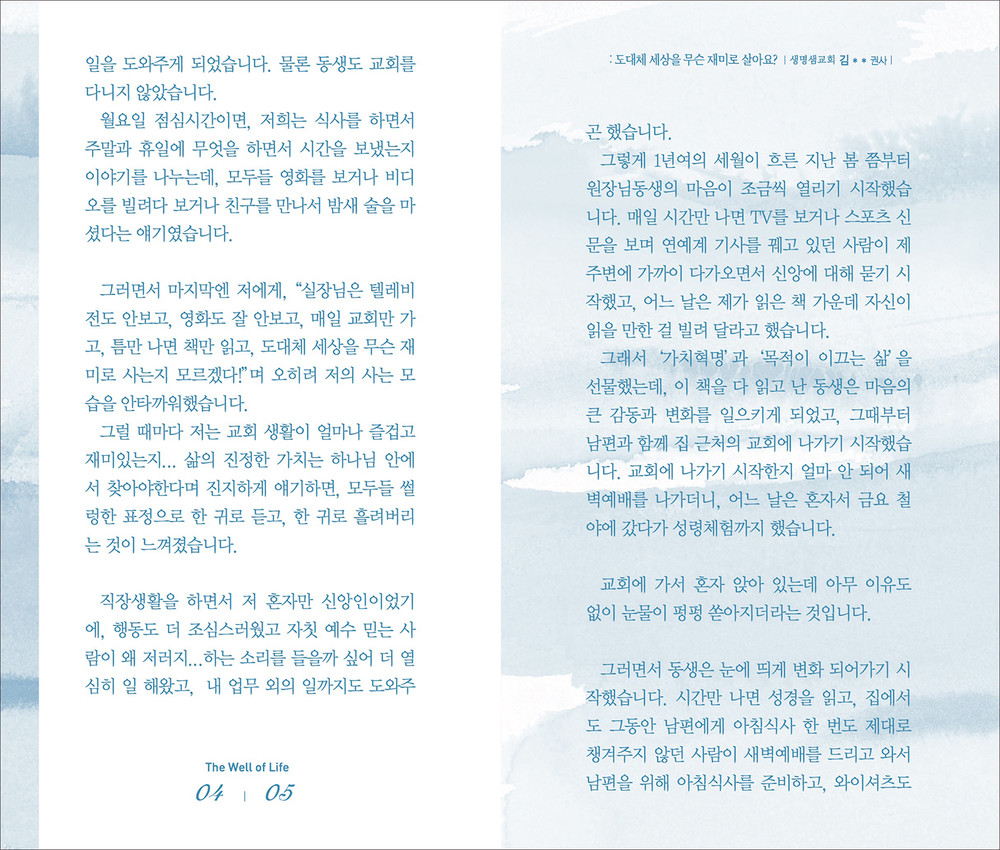 일을 도와주게 되었습니다. 물론 동생도 교회를 다니지 않았습니다.

월요일 점심시간이면, 저희는 식사를 하면서 주말과 휴일에 무엇을 하면서 시간을 보냈는지 이야기를 나누는데, 모두들 영화를 보거나 비디오를 빌려다 보거나 친구를 만나서 밤새 술을 마셨다는 얘기였습니다.

그러면서 마지막엔 저에게, "실장님은 텔레비전도 안보고, 영화도 잘 안보고, 매일 교회만 가고, 틈만 나면 책만 읽고, 도대체 세상을 무슨 재미로 사는지 모르겠다!"며 오히려 저의 사는 모습을 안타까워했습니다.

그럴 때마다 저는 교회 생활이 얼마나 즐겁고 재미있는지... 삶의 진정한 가치는 하나님 안에서 찾아야한다며 진지하게 얘기하면, 모두들 썰렁한 표정으로 한 귀로 듣고, 한 귀로 흘려버리는 것이 느껴졌습니다.

직장생활을 하면서 저 혼자만 신앙인이었기에, 행동도 더 조심스러웠고 자칫 예수 믿는 사람이 왜 저러지...하는 소리를 들을까 싶어 더 열심히 일 해왔고, 내 업무 외의 일까지도 도와주

The Well of Life
04 | 05

: 도대체 세상을 무슨 재미로 살아요? | 생명샘교회 김 * * 권사 |

곤 했습니다.

그렇게 1년여의 세월이 흐른 지난 봄 쯤부터 원장님동생의 마음이 조금씩 열리기 시작했습니다. 매일 시간만 나면 TV를 보거나 스포츠 신문을 보며 연예계 기사를 꿰고 있던 사람이 제 주변에 가까이 다가오면서 신앙에 대해 묻기 시작했고, 어느 날은 제가 읽은 책 가운데 자신이 읽을 만한 걸 빌려 달라고 했습니다.

그래서 '가치혁명'과 '목적이 이끄는 삶'을 선물했는데, 이 책을 다 읽고 난 동생은 마음의 큰 감동과 변화를 일으키게 되었고, 그때부터 남편과 함께 집 근처의 교회에 나가기 시작했습니다. 교회에 나가기 시작한지 얼마 안 되어 새벽예배를 나가더니, 어느 날은 혼자서 금요 철야에 갔다가 성령체험까지 했습니다.

교회에 가서 혼자 앉아 있는데 아무 이유도 없이 눈물이 펑펑 쏟아지더라는 것입니다.

그러면서 동생은 눈에 띄게 변화 되어가기 시작했습니다. 시간만 나면 성경을 읽고, 집에서도 그동안 남편에게 아침식사 한 번도 제대로 챙겨주지 않던 사람이 새벽예배를 드리고 와서 남편을 위해 아침식사를 준비하고, 와이셔츠도